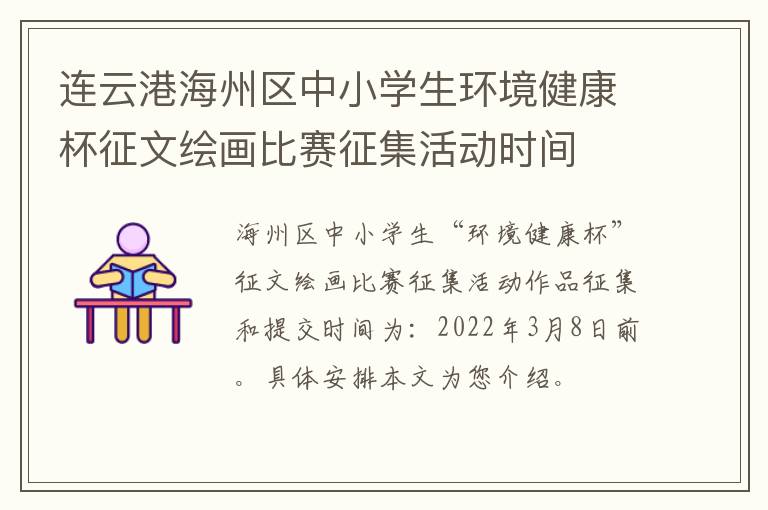 连云港海州区中小学生环境健康杯征文绘画比赛征集活动时间

海州区中小学生“环境健康杯”征文绘画比赛征集活动作品征集和提交时间为：2022年3月8日前。具体安排本文为您介绍。